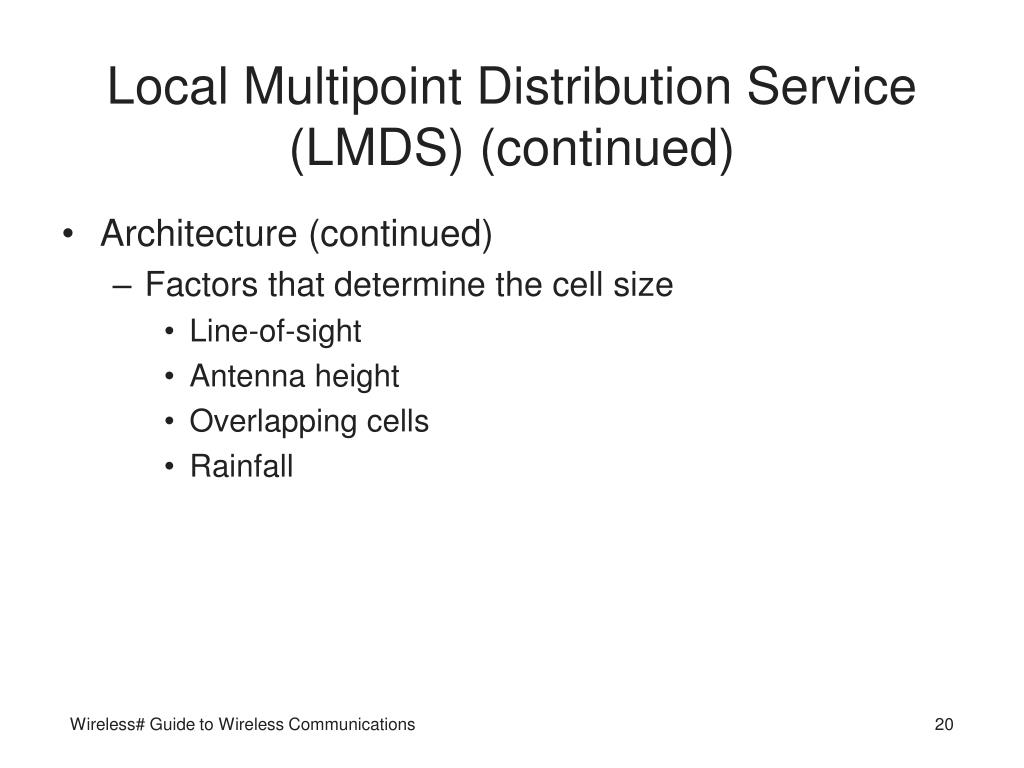 Local Multipoint Distribution Service (LMDS) (continued)

• Architecture (continued)
– Factors that determine the cell size
• Line-of-sight
• Antenna height
• Overlapping cells
• Rainfall

Wireless# Guide to Wireless Communications

20